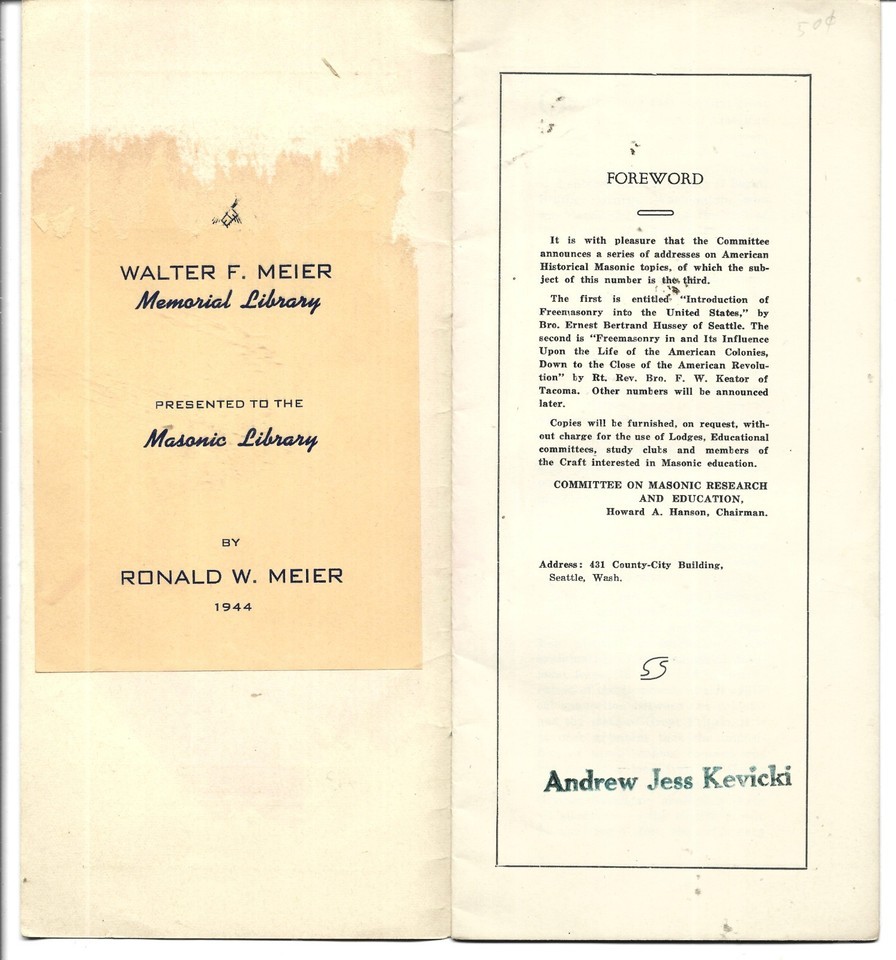 WALTER F. MEIER
Memorial Library

PRESENTED TO THE
Masonic Library

BY
RONALD W. MEIER
1944

50¢

FOREWORD

It is with pleasure that the Committee announces a series of addresses on American Historical Masonic topics, of which the subject of this number is the third.

The first is entitled "Introduction of Freemasonry into the United States," by Bro. Ernest Bertrand Hussey of Seattle. The second is "Freemasonry in and Its Influence Upon the Life of the American Colonies, Down to the Close of the American Revolution" by Rt. Rev. Bro. F. W. Keator of Tacoma. Other numbers will be announced later.

Copies will be furnished, on request, without charge for the use of Lodges, Educational committees, study clubs and members of the Craft interested in Masonic education.

COMMITTEE ON MASONIC RESEARCH AND EDUCATION,
Howard A. Hanson, Chairman.

Address: 431 County-City Building, Seattle, Wash.

Andrew Jess Kevicki